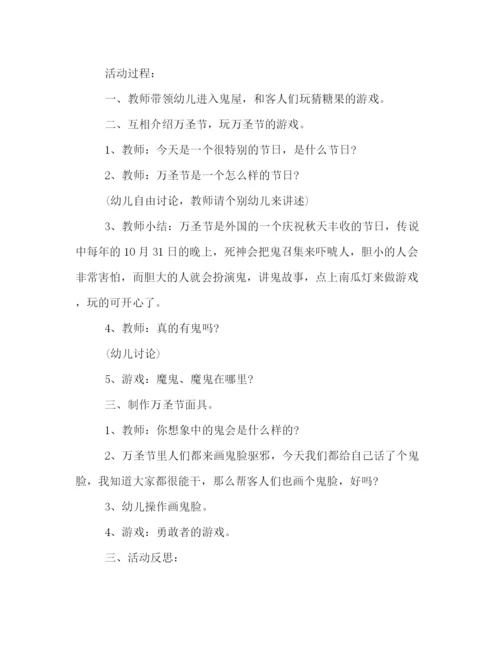 活动过程：

一、教师带领幼儿进入鬼屋，和客人们玩猜糖果的游戏。

二、互相介绍万圣节，玩万圣节的游戏。

1、教师：今天是一个很特别的节日，是什么节日？

2、教师：万圣节是一个怎么样的节日？

(幼儿自由讨论，教师请个别幼儿来讲述)

3、教师小结：万圣节是外国的一个庆祝秋天丰收的节日，传说中每年的10月31日的晚上，死神会把鬼召集来吓唬人，胆小的人会非常害怕，而胆大的人就会扮演鬼，讲鬼故事，点上南瓜灯来做游戏，玩的可开心了。

4、教师：真的有鬼吗？

(幼儿讨论)

5、游戏：魔鬼、魔鬼在哪里？

三、制作万圣节面具。

1、教师：你想象中的鬼会是什么样的？

2、万圣节里人们都来画鬼脸驱邪，今天我们都给自己话了个鬼脸，我知道大家都很能干，那么帮客人们也画个鬼脸，好吗？

3、幼儿操作画鬼脸。

4、游戏：勇敢者的游戏。

三、活动反思：